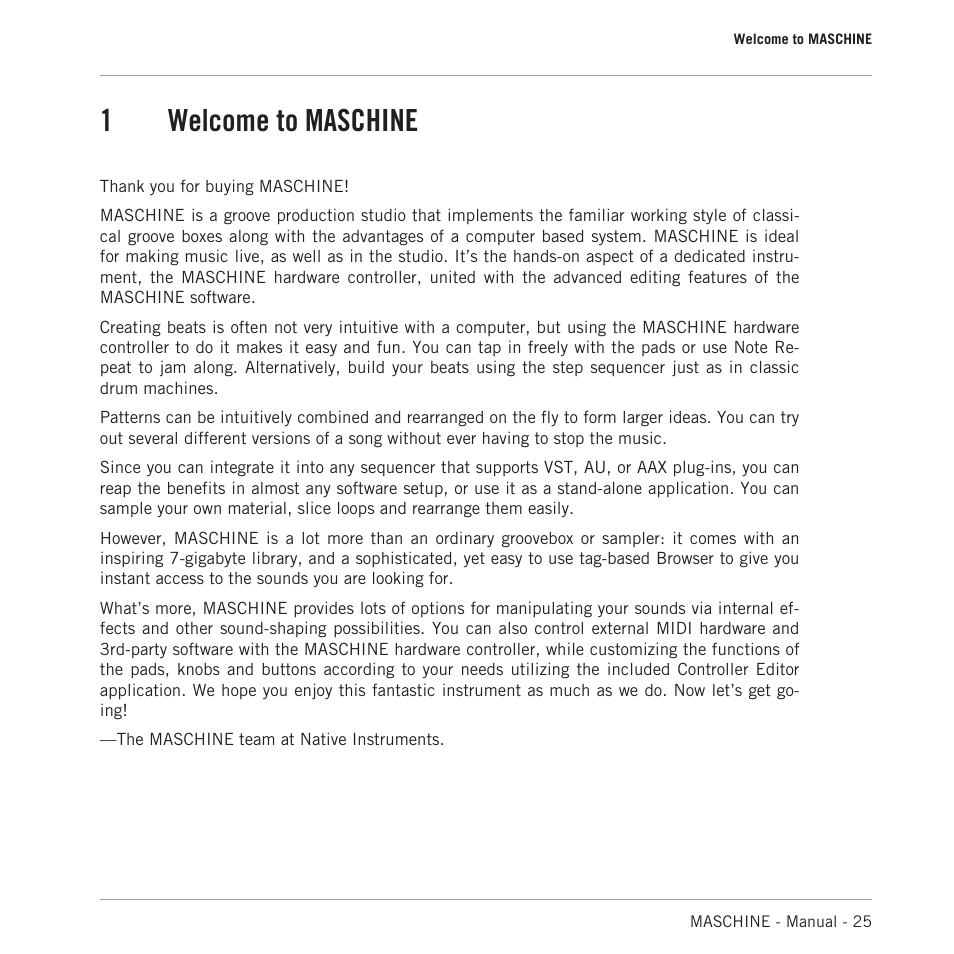 Welcome to MASCHINE

1 Welcome to MASCHINE

Thank you for buying MASCHINE!

MASCHINE is a groove production studio that implements the familiar working style of classical groove boxes along with the advantages of a computer based system. MASCHINE is ideal for making music live, as well as in the studio. It's the hands-on aspect of a dedicated instrument, the MASCHINE hardware controller, united with the advanced editing features of the MASCHINE software.

Creating beats is often not very intuitive with a computer, but using the MASCHINE hardware controller to do it makes it easy and fun. You can tap in freely with the pads or use Note Repeat to jam along. Alternatively, build your beats using the step sequencer just as in classic drum machines.

Patterns can be intuitively combined and rearranged on the fly to form larger ideas. You can try out several different versions of a song without ever having to stop the music.

Since you can integrate it into any sequencer that supports VST, AU, or AAX plug-ins, you can reap the benefits in almost any software setup, or use it as a stand-alone application. You can sample your own material, slice loops and rearrange them easily.

However, MASCHINE is a lot more than an ordinary groovebox or sampler: it comes with an inspiring 7-gigabyte library, and a sophisticated, yet easy to use tag-based Browser to give you instant access to the sounds you are looking for.

What's more, MASCHINE provides lots of options for manipulating your sounds via internal effects and other sound-shaping possibilities. You can also control external MIDI hardware and 3rd-party software with the MASCHINE hardware controller, while customizing the functions of the pads, knobs and buttons according to your needs utilizing the included Controller Editor application. We hope you enjoy this fantastic instrument as much as we do. Now let's get going!

—The MASCHINE team at Native Instruments.

MASCHINE - Manual - 25